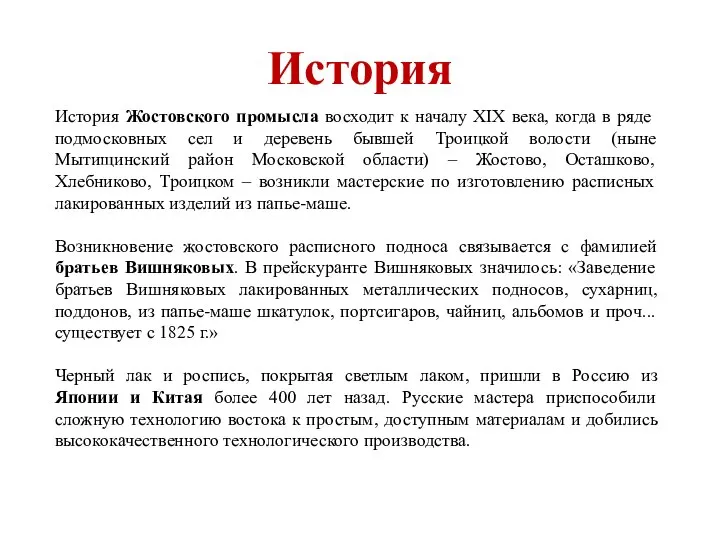 История

История Жостовского промысла восходит к началу XIX века, когда в ряде подмосковных сел и деревень бывшей Троицкой волости (ныне Мытищинский район Московской области) – Жостово, Осташково, Хлебниково, Троицком – возникли мастерские по изготовлению расписных лакированных изделий из папье-маше.

Возникновение жостовского расписного подноса связывается с фамилией братьев Вишняковых. В прейскуранте Вишняковых значилось: «Заведение братьев Вишняковых лакированных металлических подносов, сухарниц, поддонов, из папье-маше шкатулок, портсигаров, чайниц, альбомов и проч... существует с 1825 г.»

Черный лак и роспись, покрытая светлым лаком, пришли в Россию из Японии и Китая более 400 лет назад. Русские мастера приспособили сложную технологию востока к простым, доступным материалам и добились высококачественного технологического производства.